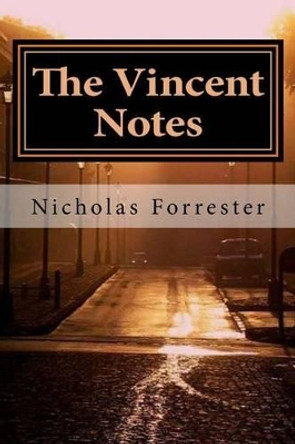 The Vincent Notes

Nicholas Forrester